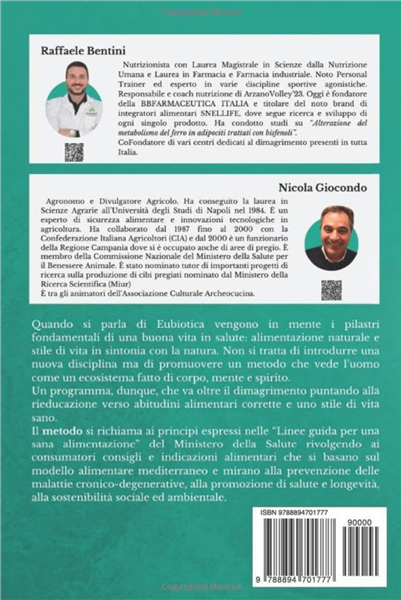 Copyrighted Material

Raffaele Bentini

Nutrizionista con Laurea Magistrale in Scienze dalla Nutrizione Umana e Laurea in Farmacia e Farmacia industriale. Noto Personal Trainer ed esperto in varie discipline sportive agonistiche. Responsabile e coach nutrizione di ArzanoVolley'23. Oggi è fondatore della BBFARMACEUTICA ITALIA e titolare del noto brand di integratori alimentari SNELLIFE, dove segue ricerca e sviluppo di ogni singolo prodotto. Ha condotto studi su "Alterazione del metabolismo del ferro in adipociti trattati con bisfenoli".
CoFondatore di vari centri dedicati al dimagrimento presenti in tutta Italia.

Nicola Giocondo

Agronomo e Divulgatore Agricolo. Ha conseguito la laurea in Scienze Agrarie all'Università degli Studi di Napoli nel 1984. È un esperto di sicurezza alimentare e innovazioni tecnologiche in agricoltura. Ha collaborato dal 1987 fino al 2000 con la Confederazione Italiana Agricoltori (CIA) e dal 2000 è un funzionario della Regione Campania dove si è occupato anche di aree di pregio. È membro della Commissione Nazionale del Ministero della Salute per il Benessere Animale. È stato nominato tutor di importanti progetti di ricerca sulla produzione di cibi pregiati nominato dal Ministero della Ricerca Scientifica (Miur)
È tra gli animatori dell'Associazione Culturale Archeocucina.

Quando si parla di Eubiotica vengono in mente i pilastri fondamentali di una buona vita in salute: alimentazione naturale e stile di vita in sintonia con la natura. Non si tratta di introdurre una nuova disciplina ma di promuovere un metodo che vede l'uomo come un ecosistema fatto di corpo, mente e spirito.
Un programma, dunque, che va oltre il dimagrimento puntando alla rieducazione verso abitudini alimentari corrette e uno stile di vita sano.
Il metodo si richiama ai principi espressi nelle "Linee guida per una sana alimentazione" del Ministero della Salute rivolgendo ai consumatori consigli e indicazioni alimentari che si basano sul modello alimentare mediterraneo e mirano alla prevenzione delle malattie cronico-degenerative, alla promozione di salute e longevità, alla sostenibilità sociale ed ambientale.

ISBN 9788894701777
90000
9 788894 701777

Copyrighted Material